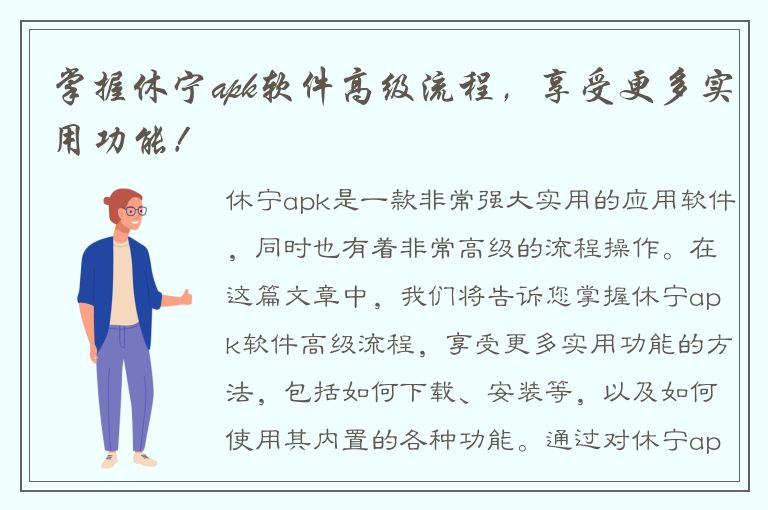 掌握休宁apk软件高级流程，享受更多实用功能！

休宁apk是一款非常强大实用的应用软件，同时也有着非常高级的流程操作。在这篇文章中，我们将告诉您掌握休宁apk软件高级流程，享受更多实用功能的方法，包括如何下载、安装等，以及如何使用其内置的各种功能。通过对休宁ap